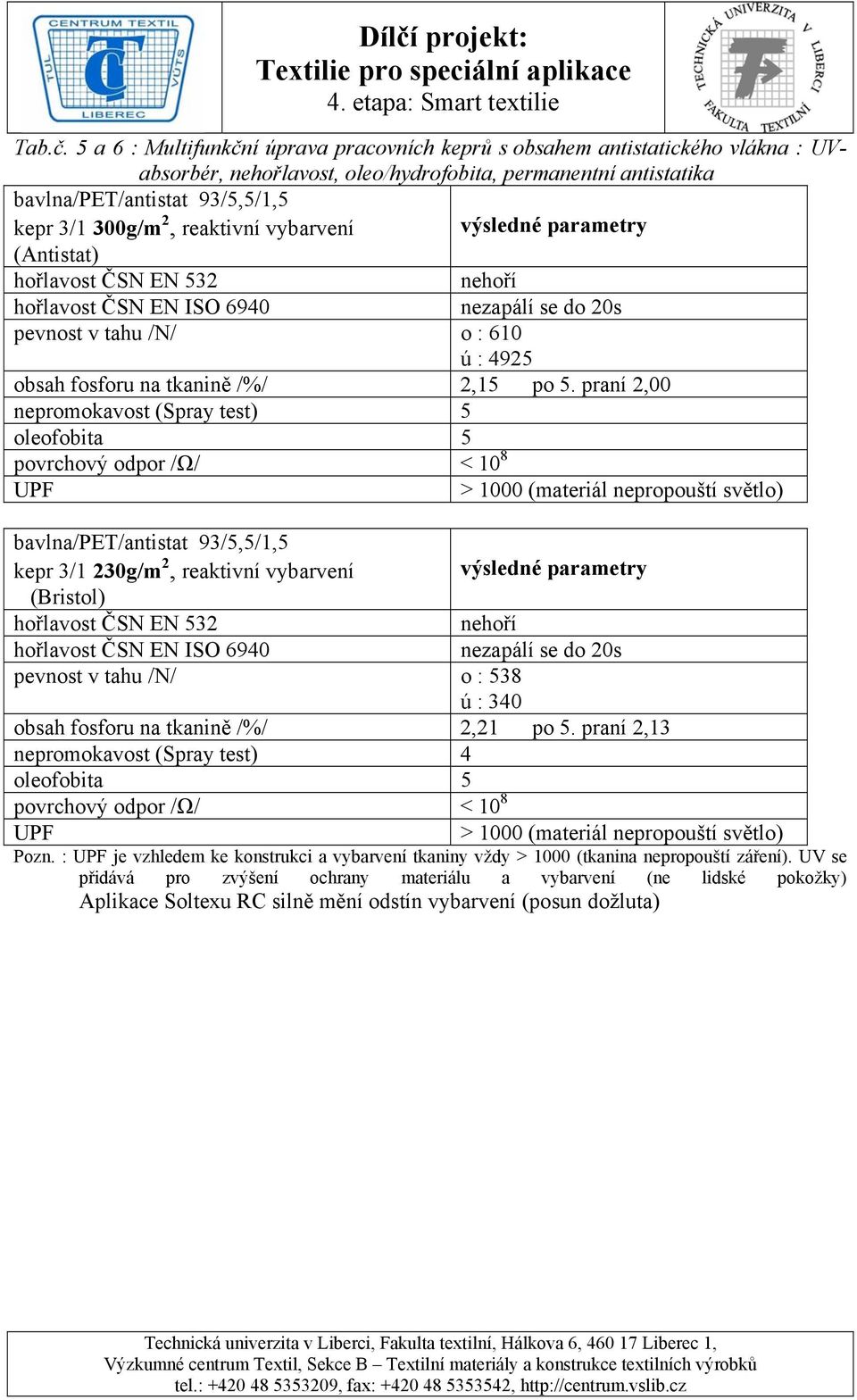 CENTRUM TEXTIL
TUL
VÚTS
LIBEREC

Dílčí projekt:
Textilie pro speciální aplikace
4. etapa: Smart textilie

TECHNICKÁ UNIVERZITA V LIBERCI
FAKULTA TEXTILNÍ

Tab.č. 5 a 6 : Multifunkční úprava pracovních keprů s obsahem antistatického vlákna : UV-absorbér, nehořlavost, oleo/hydrofobita, permanentní antistatika

| bavlna/PET/antistat 93/5,5/1,5 kepr 3/1 300g/m$^2$, reaktivní vybarvení (Antistat) | výsledné parametry |
|---|---|
| hořlavost ČSN EN 532 | nehoří |
| hořlavost ČSN EN ISO 6940 | nezapálí se do 20s |
| pevnost v tahu /N/ | o : 610 ú : 4925 |
| obsah fosforu na tkanině /%/ | 2,15 po 5. praní 2,00 |
| nepromokavost (Spray test) | 5 |
| oleofobita | 5 |
| povrchový odpor /Ω/ | < $10^8$ |
| UPF | > 1000 (materiál nepropouští světlo) |

| bavlna/PET/antistat 93/5,5/1,5 kepr 3/1 230g/m$^2$, reaktivní vybarvení (Bristol) | výsledné parametry |
|---|---|
| hořlavost ČSN EN 532 | nehoří |
| hořlavost ČSN EN ISO 6940 | nezapálí se do 20s |
| pevnost v tahu /N/ | o : 538 ú : 340 |
| obsah fosforu na tkanině /%/ | 2,21 po 5. praní 2,13 |
| nepromokavost (Spray test) | 4 |
| oleofobita | 5 |
| povrchový odpor /Ω/ | < $10^8$ |
| UPF | > 1000 (materiál nepropouští světlo) |

Pozn. : UPF je vzhledem ke konstrukci a vybarvení tkaniny vždy > 1000 (tkanina nepropouští záření). UV se přidává pro zvýšení ochrany materiálu a vybarvení (ne lidské pokožky)
Aplikace Soltexu RC silně mění odstín vybarvení (posun dožluta)

Technická univerzita v Liberci, Fakulta textilní, Hálkova 6, 460 17 Liberec 1,
Výzkumné centrum Textil, Sekce B – Textilní materiály a konstrukce textilních výrobků
tel.: +420 48 5353209, fax: +420 48 5353542, http://centrum.vslib.cz